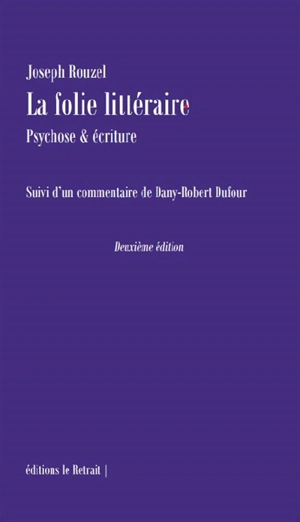 Joseph Rouzel

La folie littéraire

Psychose & écriture

Suivi d'un commentaire de Dany-Robert Dufour

Deuxième édition

éditions le Retrait |